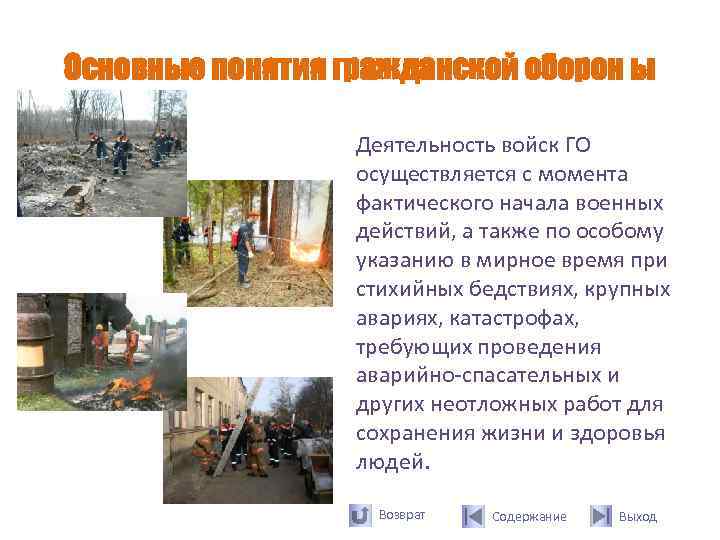 Основные понятия гражданской оборон ы

Деятельность войск ГО осуществляется с момента фактического начала военных действий, а также по особому указанию в мирное время при стихийных бедствиях, крупных авариях, катастрофах, требующих проведения аварийно-спасательных и других неотложных работ для сохранения жизни и здоровья людей.

Возврат Содержание Выход